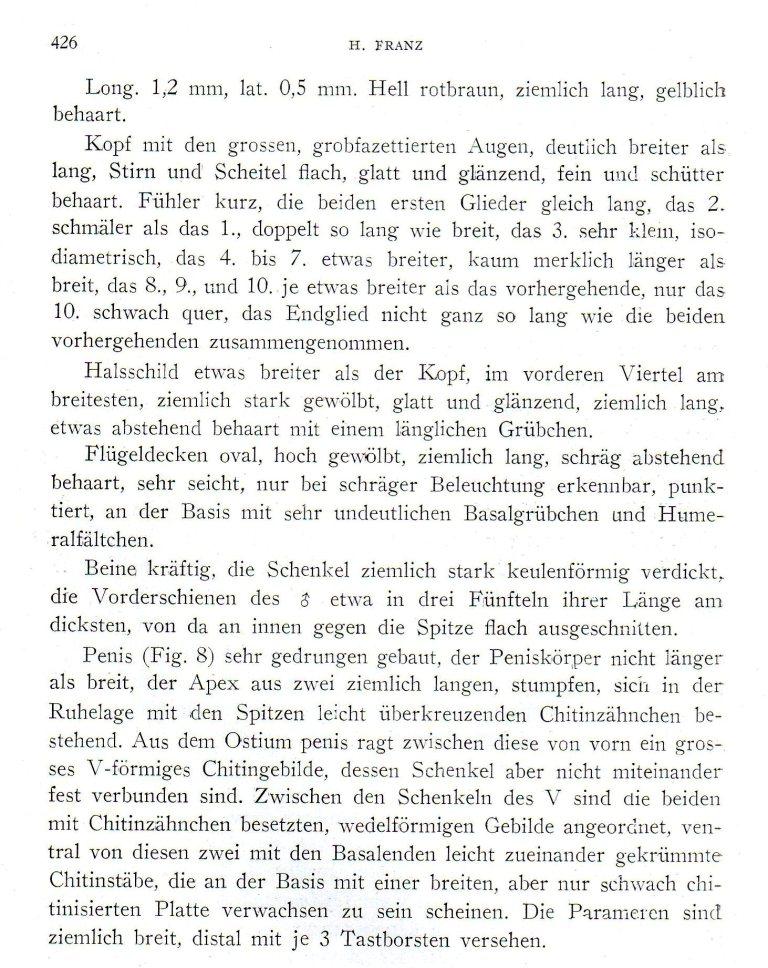 426 H. FRANZ

Long. 1,2 mm, lat. 0,5 mm. Hell rotbraun, ziemlich lang, gelblich behaart.

Kopf mit den grossen, grobfazettierten Augen, deutlich breiter als lang, Stirn und Scheitel flach, glatt und glänzend, fein und schütter behaart. Fühler kurz, die beiden ersten Glieder gleich lang, das 2. schmäler als das 1., doppelt so lang wie breit, das 3. sehr klein, isodiametrisch, das 4. bis 7. etwas breiter, kaum merklich länger als breit, das 8., 9., und 10. je etwas breiter als das vorhergehende, nur das 10. schwach quer, das Endglied nicht ganz so lang wie die beiden vorhergehenden zusammengenommen.

Halsschild etwas breiter als der Kopf, im vorderen Viertel am breitesten, ziemlich stark gewölbt, glatt und glänzend, ziemlich lang, etwas abstehend behaart mit einem länglichen Grübchen.

Flügeldecken oval, hoch gewölbt, ziemlich lang, schräg abstehend behaart, sehr seicht, nur bei schräger Beleuchtung erkennbar, punktiert, an der Basis mit sehr undeutlichen Basalgrübchen und Humeralfältchen.

Beine kräftig, die Schenkel ziemlich stark keulenförmig verdickt, die Vorderschienen des ♂ etwa in drei Fünfteln ihrer Länge am dicksten, von da an innen gegen die Spitze flach ausgeschnitten.

Penis (Fig. 8) sehr gedrungen gebaut, der Peniskörper nicht länger als breit, der Apex aus zwei ziemlich langen, stumpfen, sich in der Ruhelage mit den Spitzen leicht überkreuzenden Chitinzähnchen bestehend. Aus dem Ostium penis ragt zwischen diese von vorn ein grosses V-förmiges Chitingebilde, dessen Schenkel aber nicht miteinander fest verbunden sind. Zwischen den Schenkeln des V sind die beiden mit Chitinzähnchen besetzten, wedelförmigen Gebilde angeordnet, ventral von diesen zwei mit den Basalenden leicht zueinander gekrümmte Chitinstäbe, die an der Basis mit einer breiten, aber nur schwach chitinisierten Platte verwachsen zu sein scheinen. Die Parameren sind ziemlich breit, distal mit je 3 Tastborsten versehen.